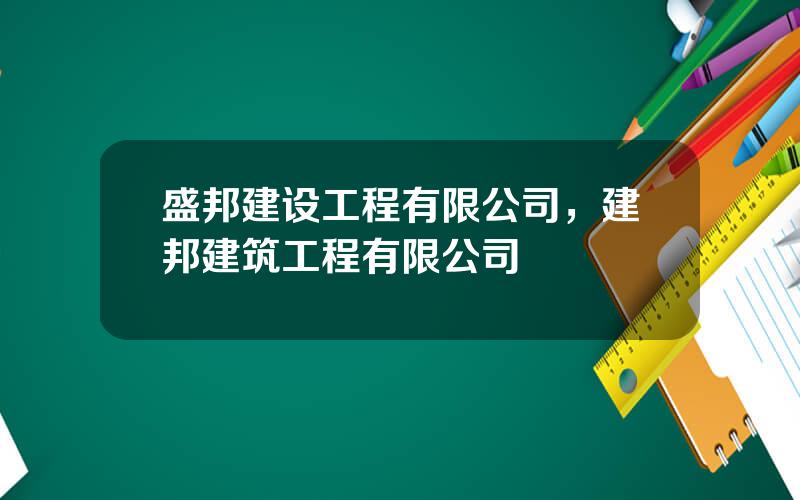 盛邦建设工程有限公司，建邦建筑工程有限公司